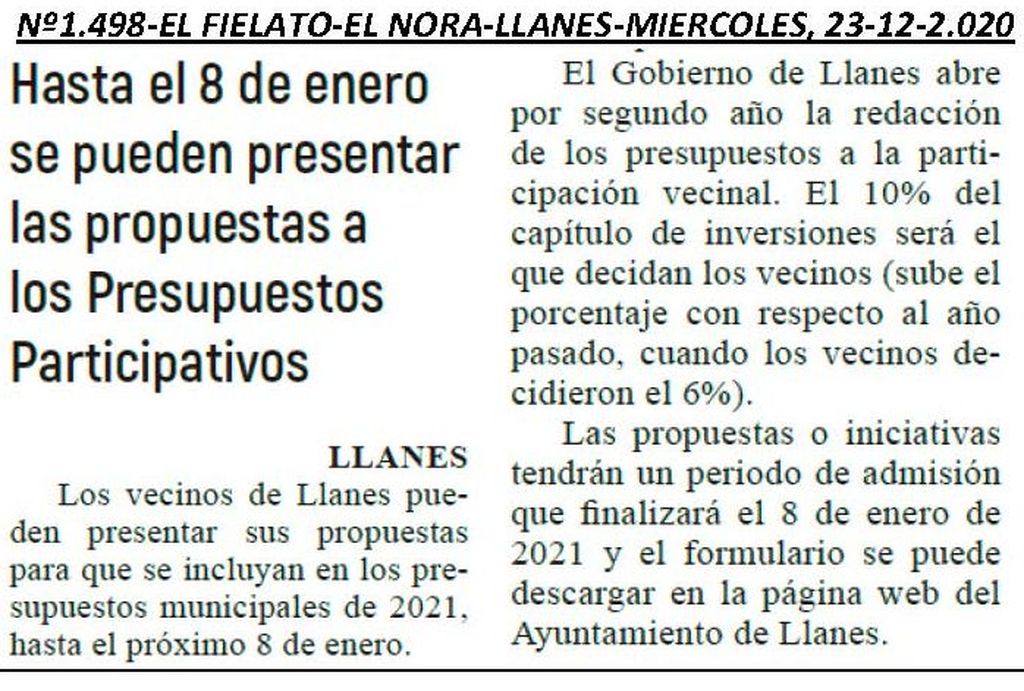 Nº1.498-EL FIELATO-EL NORA-LLANES-MIERCOLES, 23-12-2.020

Hasta el 8 de enero se pueden presentar las propuestas a los Presupuestos Participativos

LLANES

Los vecinos de Llanes pueden presentar sus propuestas para que se incluyan en los presupuestos municipales de 2021, hasta el próximo 8 de enero.

El Gobierno de Llanes abre por segundo año la redacción de los presupuestos a la participación vecinal. El 10% del capítulo de inversiones será el que decidan los vecinos (sube el porcentaje con respecto al año pasado, cuando los vecinos decidieron el 6%).

Las propuestas o iniciativas tendrán un periodo de admisión que finalizará el 8 de enero de 2021 y el formulario se puede descargar en la página web del Ayuntamiento de Llanes.